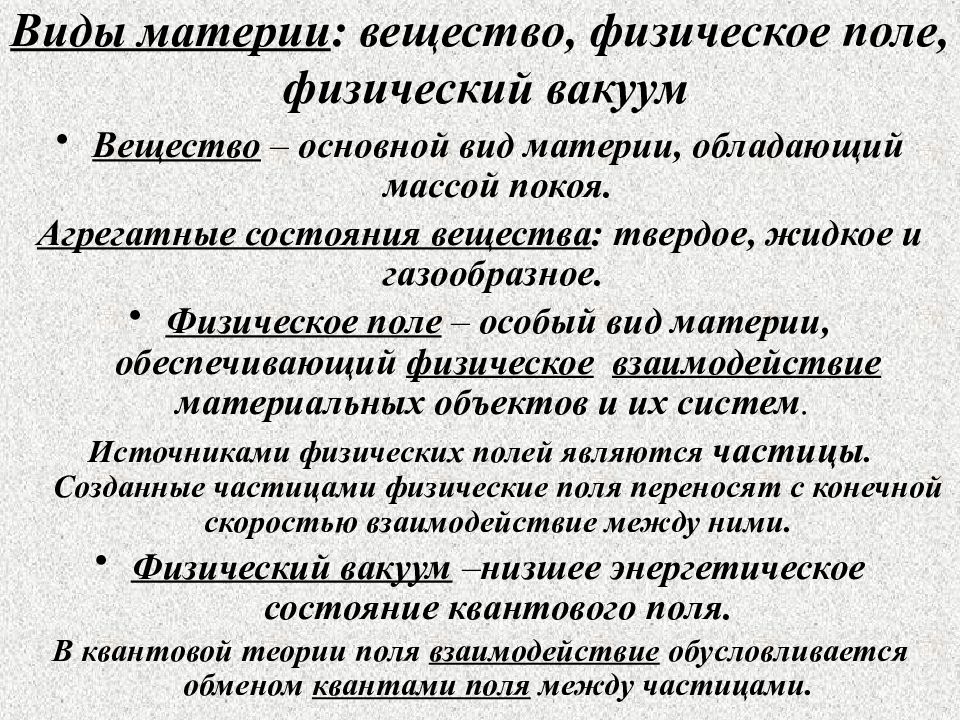 Виды материи: вещество, физическое поле, физический вакуум

• Вещество – основной вид материи, обладающий массой покоя.

Агрегатные состояния вещества: твердое, жидкое и газообразное.

• Физическое поле – особый вид материи, обеспечивающий физическое взаимодействие материальных объектов и их систем.

Источниками физических полей являются частицы. Созданные частицами физические поля переносят с конечной скоростью взаимодействие между ними.

• Физический вакуум –низшее энергетическое состояние квантового поля.

В квантовой теории поля взаимодействие обусловливается обменом квантами поля между частицами.